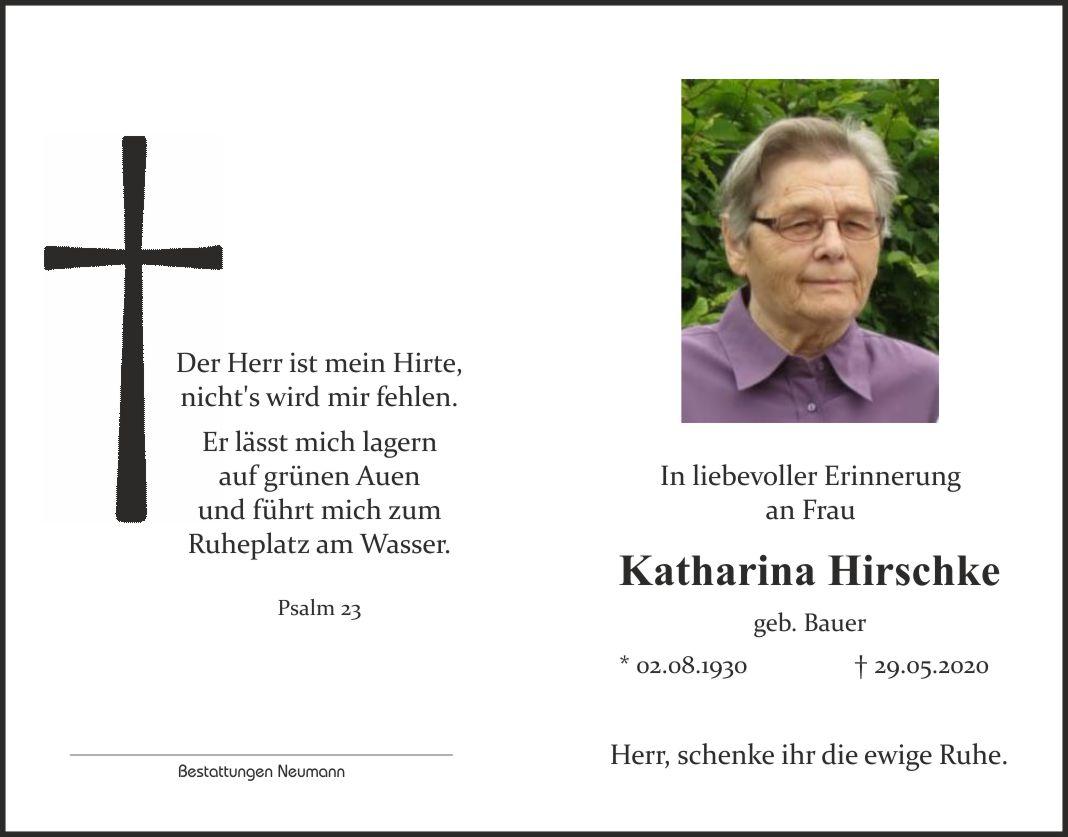 Der Herr ist mein Hirte,
nicht's wird mir fehlen.

Er lässt mich lagern
auf grünen Auen
und führt mich zum
Ruheplatz am Wasser.

Psalm 23

Bestattungen Neumann

In liebevoller Erinnerung
an Frau

Katharina Hirschke

geb. Bauer

* 02.08.1930 † 29.05.2020

Herr, schenke ihr die ewige Ruhe.